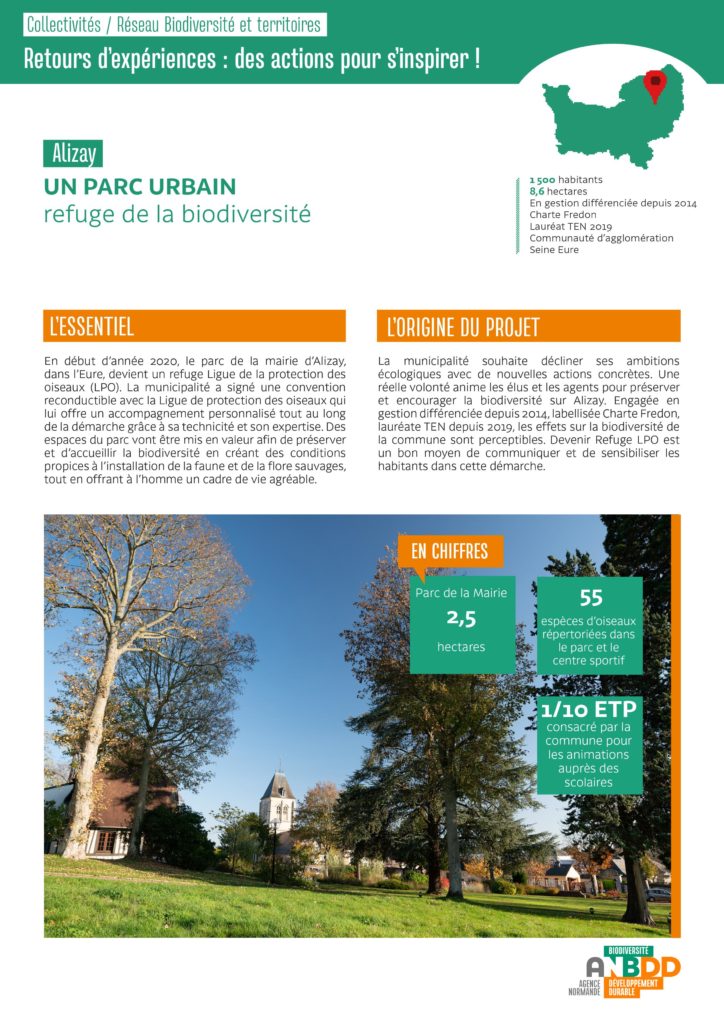 Collectivités / Réseau Biodiversité et territoires

Retours d'expériences : des actions pour s'inspirer !

Alizay

UN PARC URBAIN
refuge de la biodiversité

1 500 habitants
8,6 hectares
En gestion différenciée depuis 2014
Charte Fredon
Lauréat TEN 2019
Communauté d'agglomération Seine Eure

L'ESSENTIEL

En début d'année 2020, le parc de la mairie d'Alizay, dans l'Eure, devient un refuge Ligue de la protection des oiseaux (LPO). La municipalité a signé une convention reconductible avec la Ligue de protection des oiseaux qui lui offre un accompagnement personnalisé tout au long de la démarche grâce à sa technicité et son expertise. Des espaces du parc vont être mis en valeur afin de préserver et d'accueillir la biodiversité en créant des conditions propices à l'installation de la faune et de la flore sauvages, tout en offrant à l'homme un cadre de vie agréable.

L'ORIGINE DU PROJET

La municipalité souhaite décliner ses ambitions écologiques avec de nouvelles actions concrètes. Une réelle volonté anime les élus et les agents pour préserver et encourager la biodiversité sur Alizay. Engagée en gestion différenciée depuis 2014, labellisée Charte Fredon, lauréate TEN depuis 2019, les effets sur la biodiversité de la commune sont perceptibles. Devenir Refuge LPO est un bon moyen de communiquer et de sensibiliser les habitants dans cette démarche.

EN CHIFFRES

Parc de la Mairie
2,5
hectares

55
espèces d'oiseaux répertoriées dans le parc et le centre sportif

1/10 ETP
consacré par la commune pour les animations auprès des scolaires

BIODIVERSITÉ
ANBDD
AGENCE NORMANDE
DÉVELOPPEMENT DURABLE